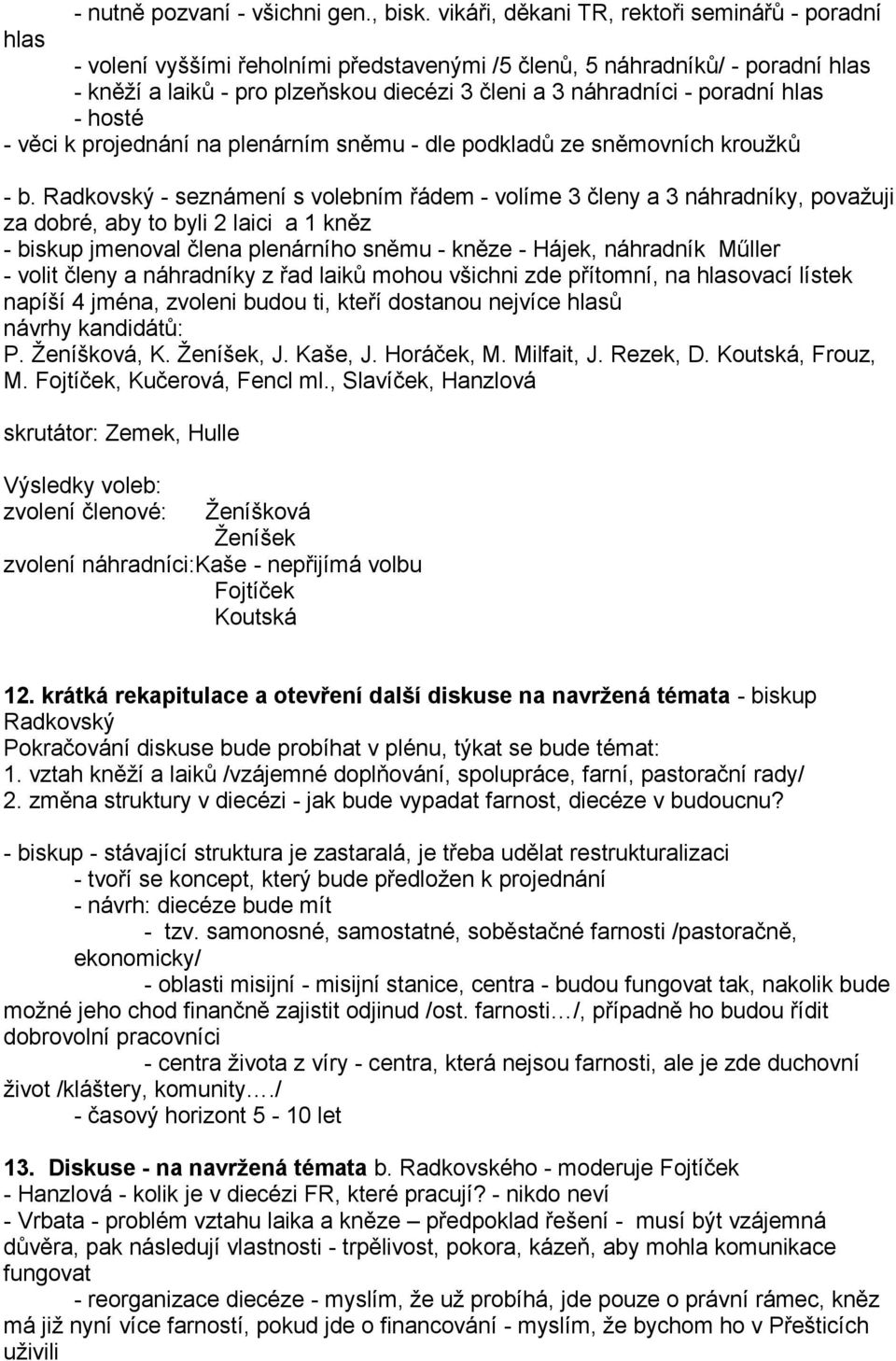 - nutně pozvaní - všichni gen., bisk. vikáři, děkani TR, rektoři seminářů - poradní hlas

- volení vyššími řeholními představenými /5 členů, 5 náhradníků/ - poradní hlas

- kněží a laiků - pro plzeňskou diecézi 3 členi a 3 náhradníci - poradní hlas

- hosté

- věci k projednání na plenárním sněmu - dle podkladů ze sněmovních kroužků

- b. Radkovský - seznámení s volebním řádem - volíme 3 členy a 3 náhradníky, považuji za dobré, aby to byli 2 laici a 1 kněz

- biskup jmenoval člena plenárního sněmu - kněze - Hájek, náhradník Műller

- volit členy a náhradníky z řad laiků mohou všichni zde přítomní, na hlasovací lístek napíší 4 jména, zvoleni budou ti, kteří dostanou nejvíce hlasů

návrhy kandidátů:

P. Ženíšková, K. Ženíšek, J. Kaše, J. Horáček, M. Milfait, J. Rezek, D. Koutská, Frouz, M. Fojtíček, Kučerová, Fencl ml., Slavíček, Hanzlová

skrutátor: Zemek, Hulle

Výsledky voleb:
zvolení členové: Ženíšková
Ženíšek
zvolení náhradníci:Kaše - nepřijímá volbu
Fojtíček
Koutská

12. krátká rekapitulace a otevření další diskuse na navržená témata - biskup Radkovský
Pokračování diskuse bude probíhat v plénu, týkat se bude témat:
1. vztah kněží a laiků /vzájemné doplňování, spolupráce, farní, pastorační rady/
2. změna struktury v diecézi - jak bude vypadat farnost, diecéze v budoucnu?

- biskup - stávající struktura je zastaralá, je třeba udělat restrukturalizaci
- tvoří se koncept, který bude předložen k projednání
- návrh: diecéze bude mít
- tzv. samonosné, samostatné, soběstačné farnosti /pastoračně, ekonomicky/
- oblasti misijní - misijní stanice, centra - budou fungovat tak, nakolik bude možné jeho chod finančně zajistit odjinud /ost. farnosti…/, případně ho budou řídit dobrovolní pracovníci
- centra života z víry - centra, která nejsou farnosti, ale je zde duchovní život /kláštery, komunity…./
- časový horizont 5 - 10 let

13. Diskuse - na navržená témata b. Radkovského - moderuje Fojtíček
- Hanzlová - kolik je v diecézi FR, které pracují? - nikdo neví
- Vrbata - problém vztahu laika a kněze – předpoklad řešení - musí být vzájemná důvěra, pak následují vlastnosti - trpělivost, pokora, kázeň, aby mohla komunikace fungovat
- reorganizace diecéze - myslím, že už probíhá, jde pouze o právní rámec, kněz má již nyní více farností, pokud jde o financování - myslím, že bychom ho v Přešticích uživili